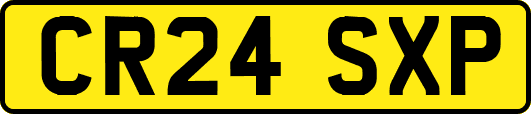 CR24 SXP